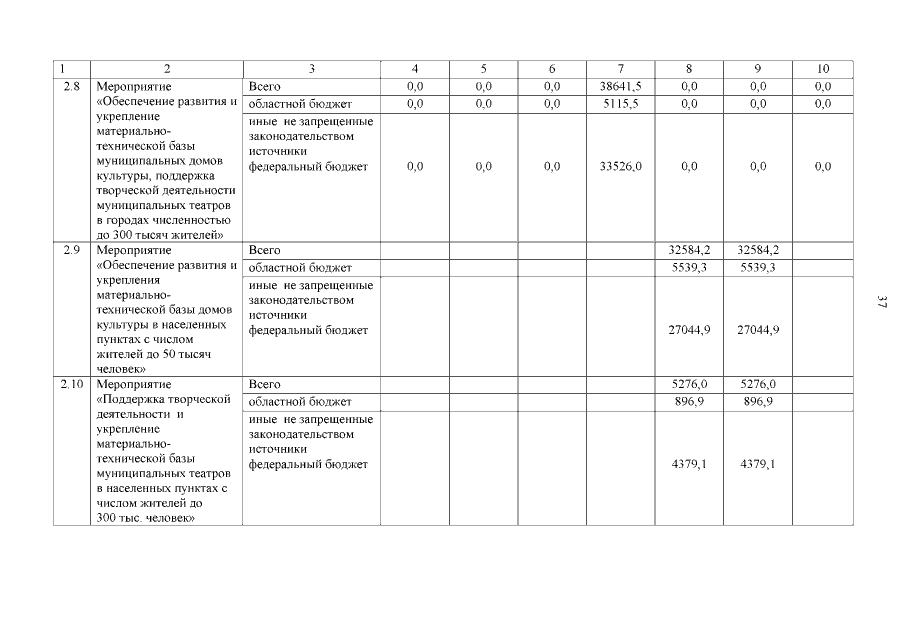 | 1 | 2 | 3 | 4 | 5 | 6 | 7 | 8 | 9 | 10 |
|---|---|---|---|---|---|---|---|---|---|
| 2.8 | Мероприятие «Обеспечение развития и укрепление материально-технической базы муниципальных домов культуры, поддержка творческой деятельности муниципальных театров в городах численностью до 300 тысяч жителей» | Всего | 0,0 | 0,0 | 0,0 | 38641,5 | 0,0 | 0,0 | 0,0 |
| | | областной бюджет | 0,0 | 0,0 | 0,0 | 5115,5 | 0,0 | 0,0 | 0,0 |
| | | иные не запрещенные законодательством источники федеральный бюджет | 0,0 | 0,0 | 0,0 | 33526,0 | 0,0 | 0,0 | 0,0 |
| 2.9 | Мероприятие «Обеспечение развития и укрепления материально-технической базы домов культуры в населенных пунктах с числом жителей до 50 тысяч человек» | Всего | | | | | 32584,2 | 32584,2 | |
| | | областной бюджет | | | | | 5539,3 | 5539,3 | |
| | | иные не запрещенные законодательством источники федеральный бюджет | | | | | 27044,9 | 27044,9 | |
| 2.10 | Мероприятие «Поддержка творческой деятельности и укрепление материально-технической базы муниципальных театров в населенных пунктах с числом жителей до 300 тыс. человек» | Всего | | | | | 5276,0 | 5276,0 | |
| | | областной бюджет | | | | | 896,9 | 896,9 | |
| | | иные не запрещенные законодательством источники федеральный бюджет | | | | | 4379,1 | 4379,1 | |

37